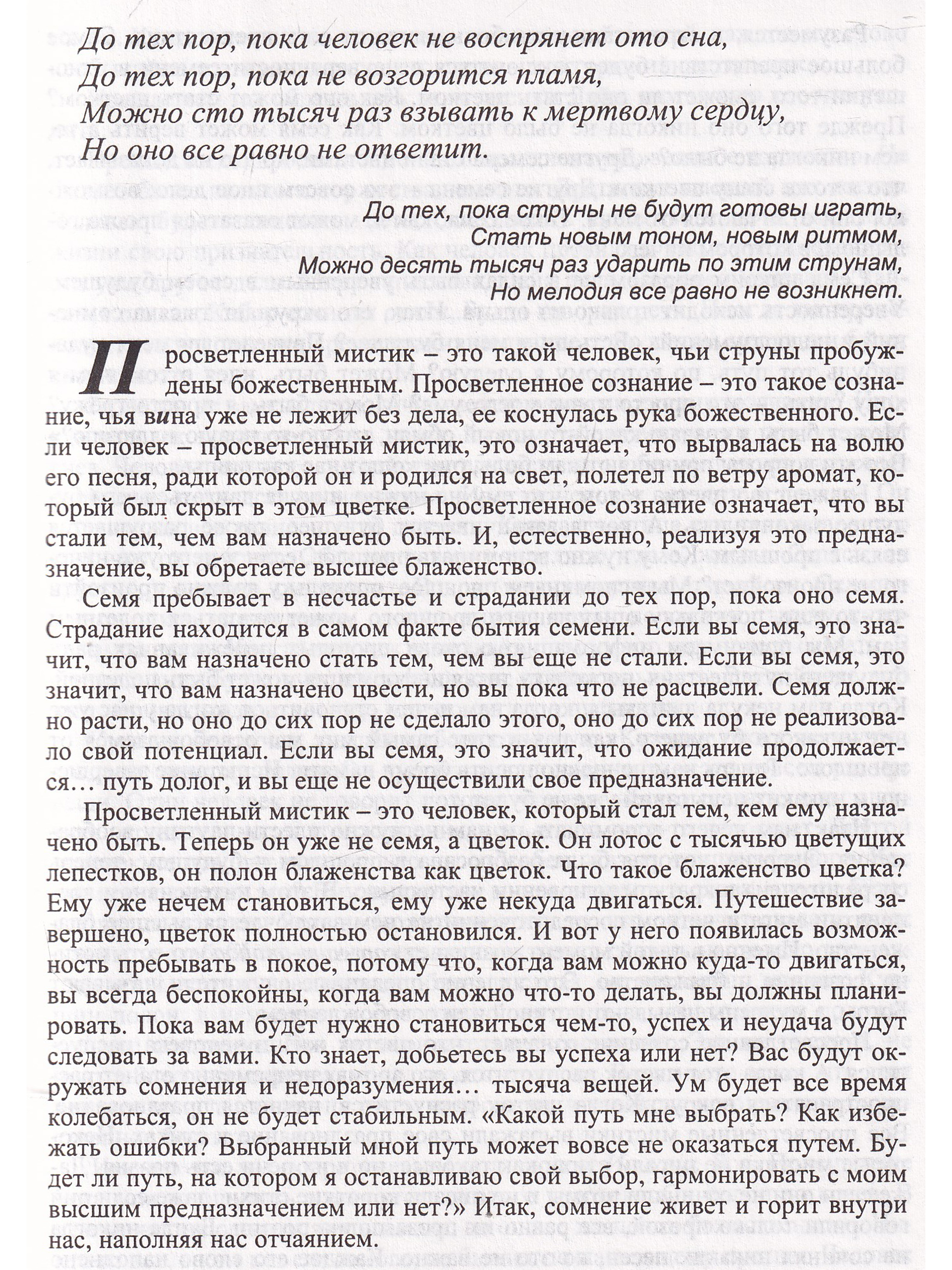 До тех пор, пока человек не воспрянет ото сна,
До тех пор, пока не возгорится пламя,
Можно сто тысяч раз взывать к мертвому сердцу,
Но оно все равно не ответит.

До тех, пока струны не будут готовы играть,
Стать новым тоном, новым ритмом,
Можно десять тысяч раз ударить по этим струнам,
Но мелодия все равно не возникнет.

Просветленный мистик – это такой человек, чьи струны пробуждены божественным. Просветленное сознание – это такое сознание, чья вина уже не лежит без дела, ее коснулась рука божественного. Если человек – просветленный мистик, это означает, что вырвалась на волю его песня, ради которой он и родился на свет, полетел по ветру аромат, который был скрыт в этом цветке. Просветленное сознание означает, что вы стали тем, чем вам назначено быть. И, естественно, реализуя это предназначение, вы обретаете высшее блаженство.

Семя пребывает в несчастье и страдании до тех пор, пока оно семя. Страдание находится в самом факте бытия семени. Если вы семя, это значит, что вам назначено стать тем, чем вы еще не стали. Если вы семя, это значит, что вам назначено цвести, но вы пока что не расцвели. Семя должно расти, но оно до сих пор не сделало этого, оно до сих пор не реализовало свой потенциал. Если вы семя, это значит, что ожидание продолжается… путь долог, и вы еще не осуществили свое предназначение.

Просветленный мистик – это человек, который стал тем, кем ему назначено быть. Теперь он уже не семя, а цветок. Он лотос с тысячью цветущих лепестков, он полон блаженства как цветок. Что такое блаженство цветка? Ему уже нечем становиться, ему уже некуда двигаться. Путешествие завершено, цветок полностью остановился. И вот у него появилась возможность пребывать в покое, потому что, когда вам можно куда-то двигаться, вы всегда беспокойны, когда вам можно что-то делать, вы должны планировать. Пока вам будет нужно становиться чем-то, успех и неудача будут следовать за вами. Кто знает, добьетесь вы успеха или нет? Вас будут окружать сомнения и недоразумения… тысяча вещей. Ум будет все время колебаться, он не будет стабильным. «Какой путь мне выбрать? Как избежать ошибки? Выбранный мной путь может вовсе не оказаться путем. Будет ли путь, на котором я останавливаю свой выбор, гармонировать с моим высшим предназначением или нет?» Итак, сомнение живет и горит внутри нас, наполняя нас отчаянием.